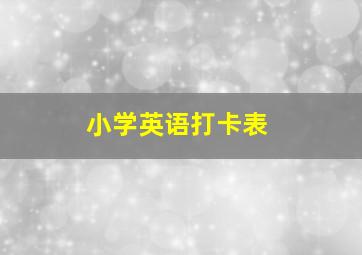 小学英语打卡表